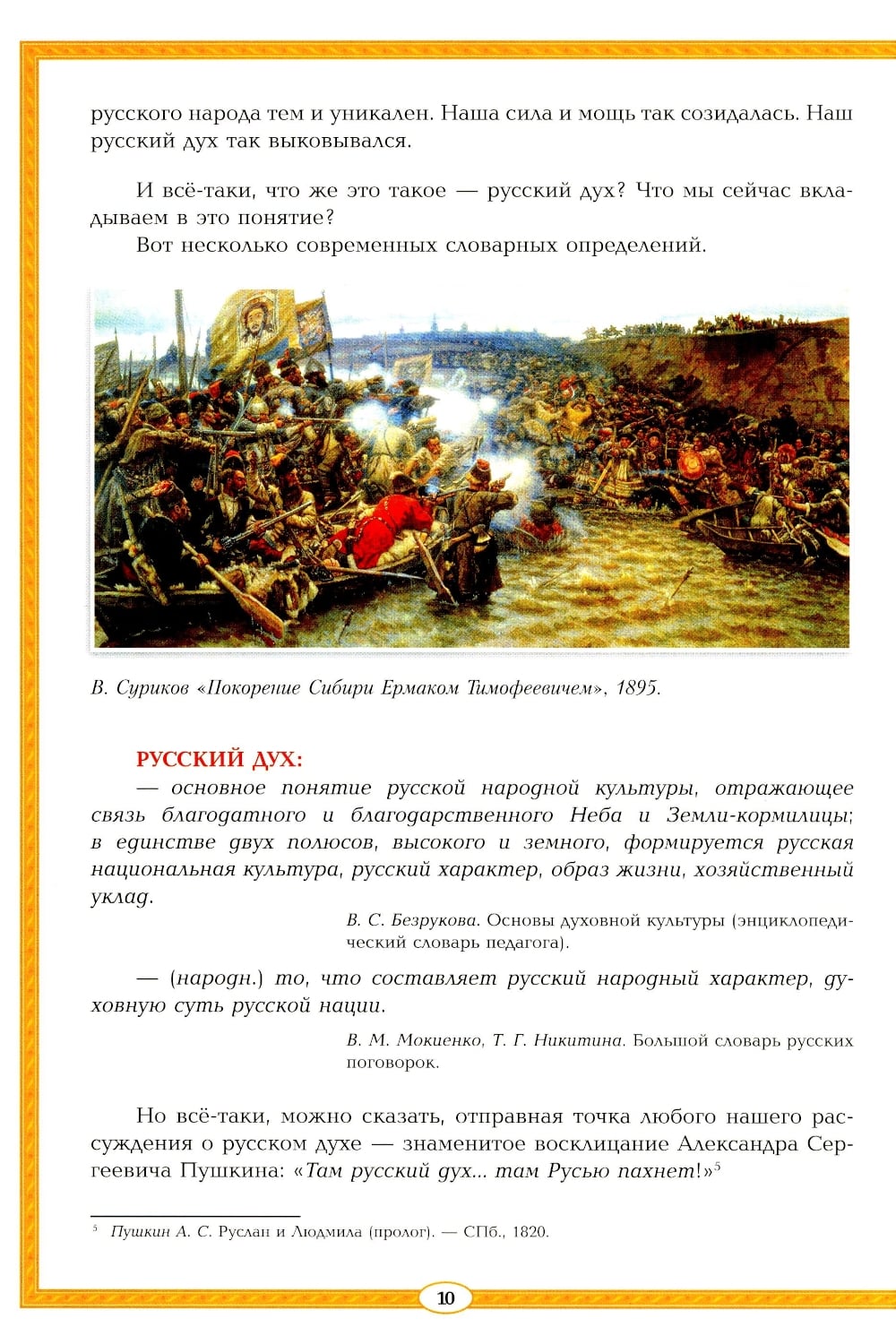 русского народа тем и уникален. Наша сила и мощь так созидалась. Наш русский дух так выковывался.

И всё-таки, что же это такое — русский дух? Что мы сейчас вкладываем в это понятие?

Вот несколько современных словарных определений.

В. Суриков «Покорение Сибири Ермаком Тимофеевичем», 1895.

РУССКИЙ ДУХ:

— основное понятие русской народной культуры, отражающее связь благодатного и благодарственного Неба и Земли-кормилицы; в единстве двух полюсов, высокого и земного, формируется русская национальная культура, русский характер, образ жизни, хозяйственный уклад.

В. С. Безрукова. Основы духовной культуры (энциклопедический словарь педагога).

— (народн.) то, что составляет русский народный характер, духовную суть русской нации.

В. М. Мокиенко, Т. Г. Никитина. Большой словарь русских поговорок.

Но всё-таки, можно сказать, отправная точка любого нашего рассуждения о русском духе — знаменитое восклицание Александра Сергеевича Пушкина: «Там русский дух... там Русью пахнет!»$^5$

$^5$ Пушкин А. С. Руслан и Людмила (пролог). — СПб., 1820.

10